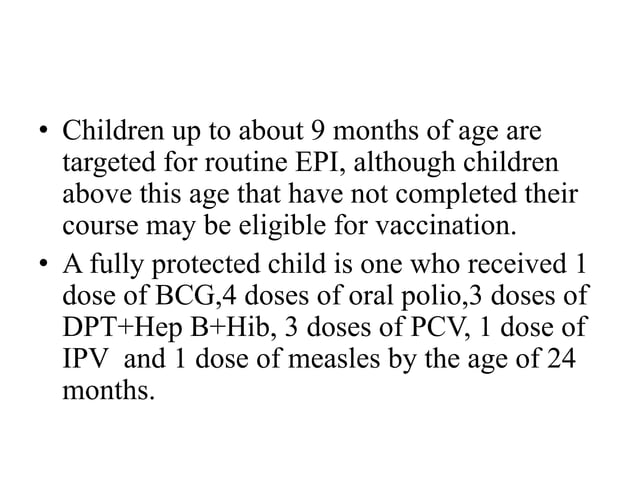 • Children up to about 9 months of age are targeted for routine EPI, although children above this age that have not completed their course may be eligible for vaccination.

• A fully protected child is one who received 1 dose of BCG,4 doses of oral polio,3 doses of DPT+Hep B+Hib, 3 doses of PCV, 1 dose of IPV and 1 dose of measles by the age of 24 months.